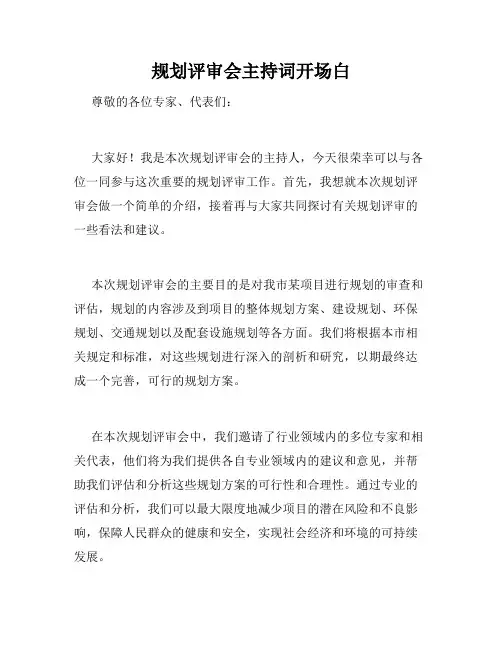 规划评审会主持词开场白

尊敬的各位专家、代表们：

大家好！我是本次规划评审会的主持人，今天很荣幸可以与各位一同参与这次重要的规划评审工作。首先，我想就本次规划评审会做一个简单的介绍，接着再与大家共同探讨有关规划评审的一些看法和建议。

本次规划评审会的主要目的是对我市某项目进行规划的审查和评估，规划的内容涉及到项目的整体规划方案、建设规划、环保规划、交通规划以及配套设施规划等各方面。我们将根据本市相关规定和标准，对这些规划进行深入的剖析和研究，以期最终达成一个完善，可行的规划方案。

在本次规划评审会中，我们邀请了行业领域内的多位专家和相关代表，他们将为我们提供各自专业领域内的建议和意见，并帮助我们评估和分析这些规划方案的可行性和合理性。通过专业的评估和分析，我们可以最大限度地减少项目的潜在风险和不良影响，保障人民群众的健康和安全，实现社会经济和环境的可持续发展。